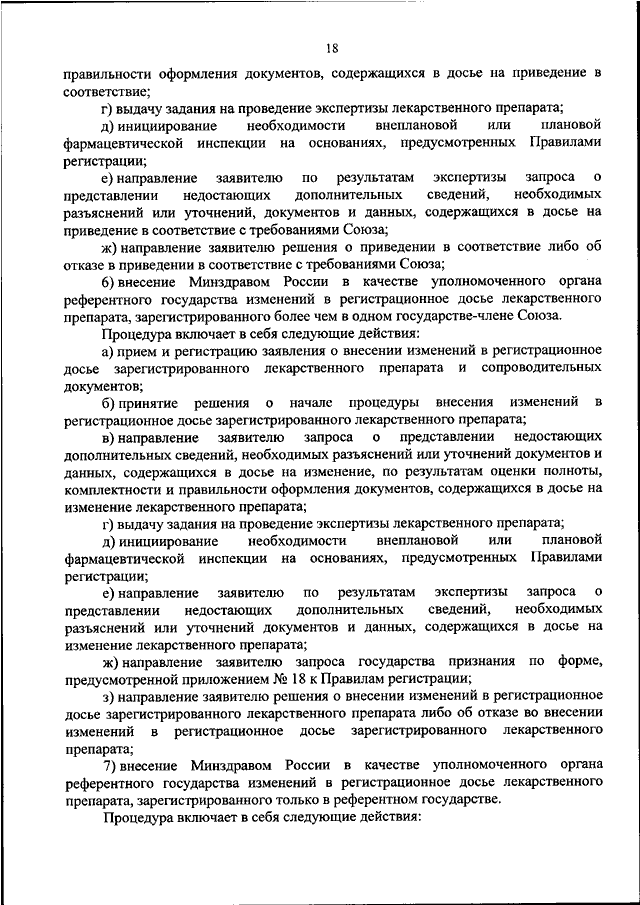 18

правильности оформления документов, содержащихся в досье на приведение в соответствие;

г) выдачу задания на проведение экспертизы лекарственного препарата;

д) инициирование необходимости внеплановой или плановой фармацевтической инспекции на основаниях, предусмотренных Правилами регистрации;

е) направление заявителю по результатам экспертизы запроса о представлении недостающих дополнительных сведений, необходимых разъяснений или уточнений, документов и данных, содержащихся в досье на приведение в соответствие с требованиями Союза;

ж) направление заявителю решения о приведении в соответствие либо об отказе в приведении в соответствие с требованиями Союза;

6) внесение Минздравом России в качестве уполномоченного органа референтного государства изменений в регистрационное досье лекарственного препарата, зарегистрированного более чем в одном государстве-члене Союза.

Процедура включает в себя следующие действия:

а) прием и регистрацию заявления о внесении изменений в регистрационное досье зарегистрированного лекарственного препарата и сопроводительных документов;

б) принятие решения о начале процедуры внесения изменений в регистрационное досье зарегистрированного лекарственного препарата;

в) направление заявителю запроса о представлении недостающих дополнительных сведений, необходимых разъяснений или уточнений документов и данных, содержащихся в досье на изменение, по результатам оценки полноты, комплектности и правильности оформления документов, содержащихся в досье на изменение лекарственного препарата;

г) выдачу задания на проведение экспертизы лекарственного препарата;

д) инициирование необходимости внеплановой или плановой фармацевтической инспекции на основаниях, предусмотренных Правилами регистрации;

е) направление заявителю по результатам экспертизы запроса о представлении недостающих дополнительных сведений, необходимых разъяснений или уточнений документов и данных, содержащихся в досье на изменение лекарственного препарата;

ж) направление заявителю запроса государства признания по форме, предусмотренной приложением № 18 к Правилам регистрации;

з) направление заявителю решения о внесении изменений в регистрационное досье зарегистрированного лекарственного препарата либо об отказе во внесении изменений в регистрационное досье зарегистрированного лекарственного препарата;

7) внесение Минздравом России в качестве уполномоченного органа референтного государства изменений в регистрационное досье лекарственного препарата, зарегистрированного только в референтном государстве.

Процедура включает в себя следующие действия: